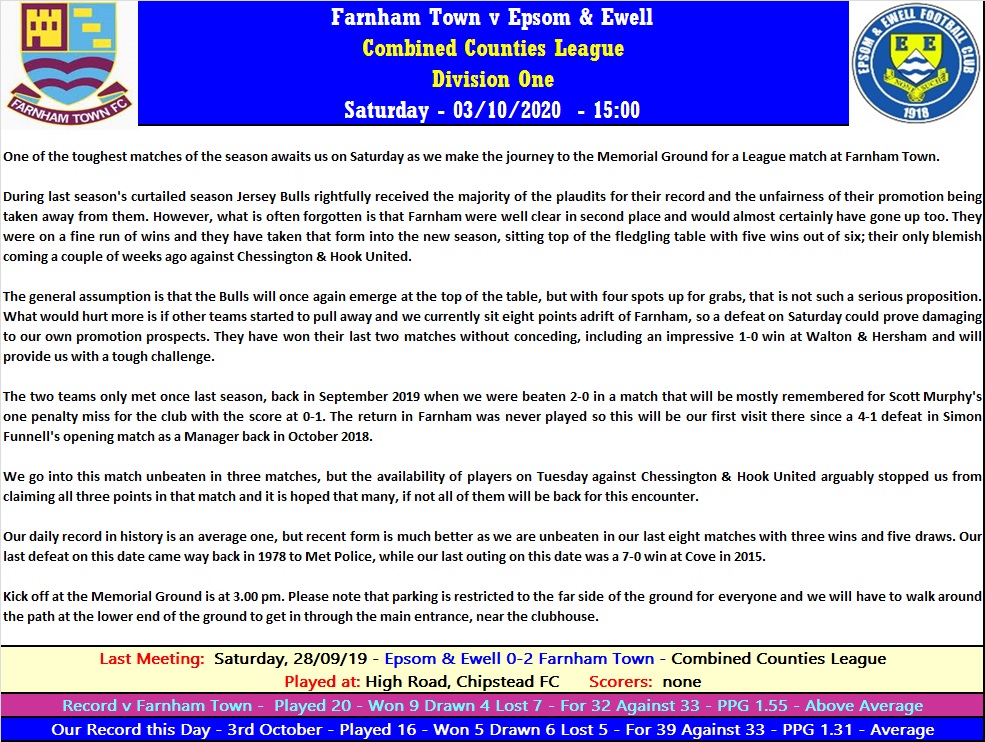 FARNHAM TOWN FC

Farnham Town v Epsom & Ewell
Combined Counties League
Division One
Saturday - 03/10/2020 - 15:00

EPSOM & EWELL FOOTBALL CLUB
E E
1918

One of the toughest matches of the season awaits us on Saturday as we make the journey to the Memorial Ground for a League match at Farnham Town.

During last season's curtailed season Jersey Bulls rightfully received the majority of the plaudits for their record and the unfairness of their promotion being taken away from them. However, what is often forgotten is that Farnham were well clear in second place and would almost certainly have gone up too. They were on a fine run of wins and they have taken that form into the new season, sitting top of the fledgling table with five wins out of six; their only blemish coming a couple of weeks ago against Chessington & Hook United.

The general assumption is that the Bulls will once again emerge at the top of the table, but with four spots up for grabs, that is not such a serious proposition. What would hurt more is if other teams started to pull away and we currently sit eight points adrift of Farnham, so a defeat on Saturday could prove damaging to our own promotion prospects. They have won their last two matches without conceding, including an impressive 1-0 win at Walton & Hersham and will provide us with a tough challenge.

The two teams only met once last season, back in September 2019 when we were beaten 2-0 in a match that will be mostly remembered for Scott Murphy's one penalty miss for the club with the score at 0-1. The return in Farnham was never played so this will be our first visit there since a 4-1 defeat in Simon Funnell's opening match as a Manager back in October 2018.

We go into this match unbeaten in three matches, but the availability of players on Tuesday against Chessington & Hook United arguably stopped us from claiming all three points in that match and it is hoped that many, if not all of them will be back for this encounter.

Our daily record in history is an average one, but recent form is much better as we are unbeaten in our last eight matches with three wins and five draws. Our last defeat on this date came way back in 1978 to Met Police, while our last outing on this date was a 7-0 win at Cove in 2015.

Kick off at the Memorial Ground is at 3.00 pm. Please note that parking is restricted to the far side of the ground for everyone and we will have to walk around the path at the lower end of the ground to get in through the main entrance, near the clubhouse.

Last Meeting: Saturday, 28/09/19 - Epsom & Ewell 0-2 Farnham Town - Combined Counties League
Played at: High Road, Chipstead FC Scorers: none

Record v Farnham Town - Played 20 - Won 9 Drawn 4 Lost 7 - For 32 Against 33 - PPG 1.55 - Above Average

Our Record this Day - 3rd October - Played 16 - Won 5 Drawn 6 Lost 5 - For 39 Against 33 - PPG 1.31 - Average